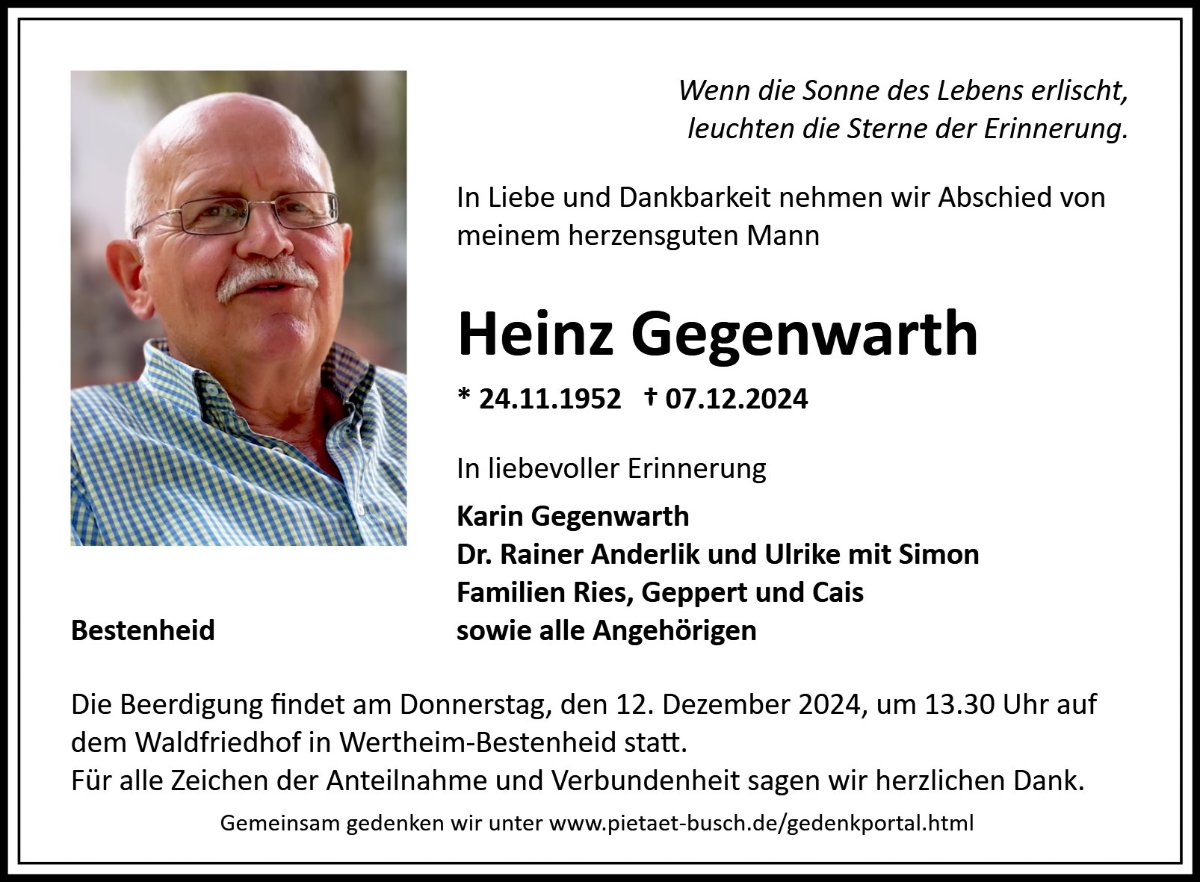 Wenn die Sonne des Lebens erlischt, leuchten die Sterne der Erinnerung.

In Liebe und Dankbarkeit nehmen wir Abschied von meinem herzensguten Mann

Heinz Gegenwarth

* 24.11.1952 † 07.12.2024

In liebevoller Erinnerung

Karin Gegenwarth
Dr. Rainer Anderlik und Ulrike mit Simon
Familien Ries, Geppert und Cais
sowie alle Angehörigen

Bestenheid

Die Beerdigung findet am Donnerstag, den 12. Dezember 2024, um 13.30 Uhr auf dem Waldfriedhof in Wertheim-Bestenheid statt.
Für alle Zeichen der Anteilnahme und Verbundenheit sagen wir herzlichen Dank.

Gemeinsam gedenken wir unter www.pietaet-busch.de/gedenkportal.html